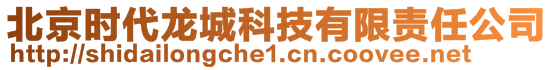 北京时代龙城科技有限责任公司
http://shidailongche1.cn.coovee.net